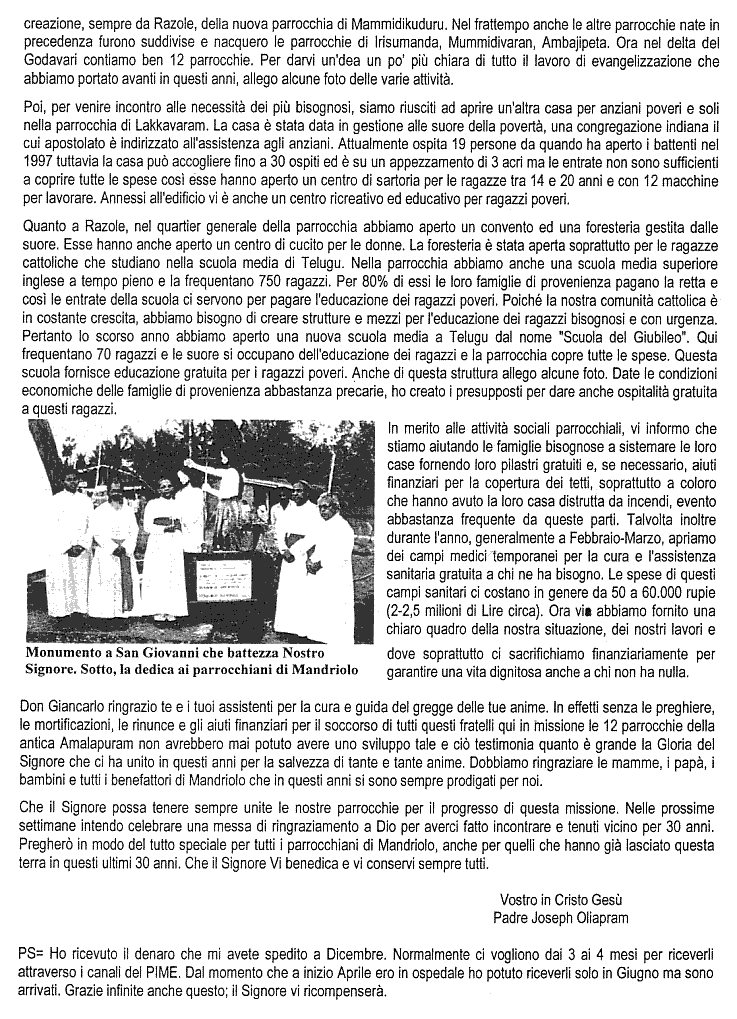 creazione, sempre da Razole, della nuova parrocchia di Mammidikuduru. Nel frattempo anche le altre parrocchie nate in precedenza furono suddivise e nacquero le parrocchie di Irisumanda, Mummidivaran, Ambajipeta. Ora nel delta del Godavari contiamo ben 12 parrocchie. Per darvi un'dea un po' più chiara di tutto il lavoro di evangelizzazione che abbiamo portato avanti in questi anni, allego alcune foto delle varie attività.

Poi, per venire incontro alle necessità dei più bisognosi, siamo riusciti ad aprire un'altra casa per anziani poveri e soli nella parrocchia di Lakkavaram. La casa è stata data in gestione alle suore della povertà, una congregazione indiana il cui apostolato è indirizzato all'assistenza agli anziani. Attualmente ospita 19 persone da quando ha aperto i battenti nel 1997 tuttavia la casa può accogliere fino a 30 ospiti ed è su un appezzamento di 3 acri ma le entrate non sono sufficienti a coprire tutte le spese così esse hanno aperto un centro di sartoria per le ragazze tra 14 e 20 anni e con 12 macchine per lavorare. Annessi all'edificio vi è anche un centro ricreativo ed educativo per ragazzi poveri.

Quanto a Razole, nel quartier generale della parrocchia abbiamo aperto un convento ed una foresteria gestita dalle suore. Esse hanno anche aperto un centro di cucito per le donne. La foresteria è stata aperta soprattutto per le ragazze cattoliche che studiano nella scuola media di Telugu. Nella parrocchia abbiamo anche una scuola media superiore inglese a tempo pieno e la frequentano 750 ragazzi. Per 80% di essi le loro famiglie di provenienza pagano la retta e così le entrate della scuola ci servono per pagare l'educazione dei ragazzi poveri. Poiché la nostra comunità cattolica è in costante crescita, abbiamo bisogno di creare strutture e mezzi per l'educazione dei ragazzi bisognosi e con urgenza. Pertanto lo scorso anno abbiamo aperto una nuova scuola media a Telugu dal nome "Scuola del Giubileo". Qui frequentano 70 ragazzi e le suore si occupano dell'educazione dei ragazzi e la parrocchia copre tutte le spese. Questa scuola fornisce educazione gratuita per i ragazzi poveri. Anche di questa struttura allego alcune foto. Date le condizioni economiche delle famiglie di provenienza abbastanza precarie, ho creato i presupposti per dare anche ospitalità gratuita a questi ragazzi.

Monumento a San Giovanni che battezza Nostro Signore. Sotto, la dedica ai parrocchiani di Mandriolo

In merito alle attività sociali parrocchiali, vi informo che stiamo aiutando le famiglie bisognose a sistemare le loro case fornendo loro pilastri gratuiti e, se necessario, aiuti finanziari per la copertura dei tetti, soprattutto a coloro che hanno avuto la loro casa distrutta da incendi, evento abbastanza frequente da queste parti. Talvolta inoltre durante l'anno, generalmente a Febbraio-Marzo, apriamo dei campi medici temporanei per la cura e l'assistenza sanitaria gratuita a chi ne ha bisogno. Le spese di questi campi sanitari ci costano in genere da 50 a 60.000 rupie (2-2,5 milioni di Lire circa). Ora vi abbiamo fornito una chiaro quadro della nostra situazione, dei nostri lavori e dove soprattutto ci sacrifichiamo finanziariamente per garantire una vita dignitosa anche a chi non ha nulla.

Don Giancarlo ringrazio te e i tuoi assistenti per la cura e guida del gregge delle tue anime. In effetti senza le preghiere, le mortificazioni, le rinunce e gli aiuti finanziari per il soccorso di tutti questi fratelli qui in missione le 12 parrocchie della antica Amalapuram non avrebbero mai potuto avere uno sviluppo tale e ciò testimonia quanto è grande la Gloria del Signore che ci ha unito in questi anni per la salvezza di tante e tante anime. Dobbiamo ringraziare le mamme, i papà, i bambini e tutti i benefattori di Mandriolo che in questi anni si sono sempre prodigati per noi.

Che il Signore possa tenere sempre unite le nostre parrocchie per il progresso di questa missione. Nelle prossime settimane intendo celebrare una messa di ringraziamento a Dio per averci fatto incontrare e tenuti vicino per 30 anni. Pregherò in modo del tutto speciale per tutti i parrocchiani di Mandriolo, anche per quelli che hanno già lasciato questa terra in questi ultimi 30 anni. Che il Signore Vi benedica e vi conservi sempre tutti.

Vostro in Cristo Gesù
Padre Joseph Oliapram

PS= Ho ricevuto il denaro che mi avete spedito a Dicembre. Normalmente ci vogliono dai 3 ai 4 mesi per riceverli attraverso i canali del PIME. Dal momento che a inizio Aprile ero in ospedale ho potuto riceverli solo in Giugno ma sono arrivati. Grazie infinite anche questo; il Signore vi ricompenserà.